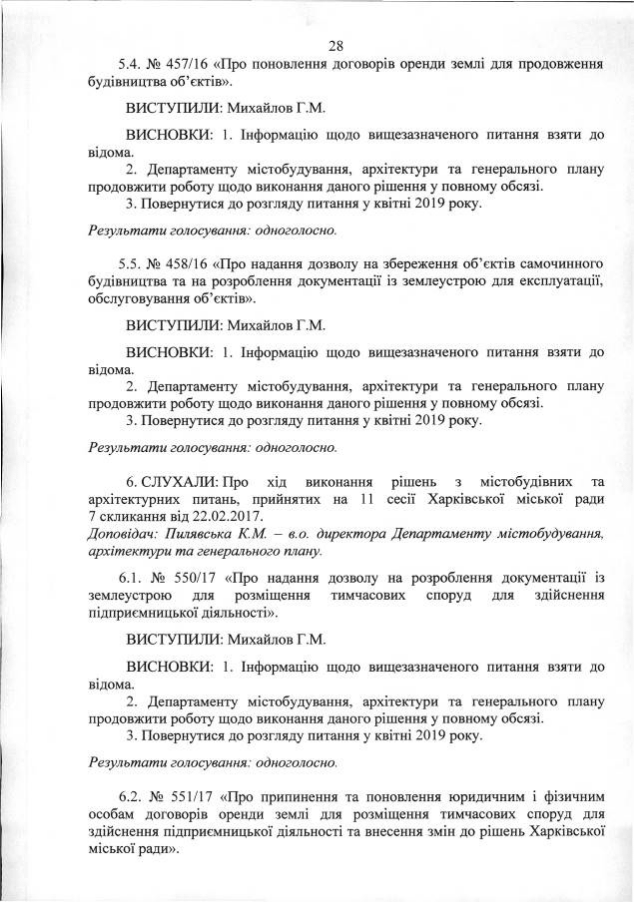 28

5.4. № 457/16 «Про поновлення договорів оренди землі для продовження будівництва об'єктів».

ВИСТУПИЛИ: Михайлов Г.М.

ВИСНОВКИ: 1. Інформацію щодо вищезазначеного питання взяти до відома.

2. Департаменту містобудування, архітектури та генерального плану продовжити роботу щодо виконання даного рішення у повному обсязі.

3. Повернутися до розгляду питання у квітні 2019 року.

Результати голосування: одноголосно.

5.5. № 458/16 «Про надання дозволу на збереження об'єктів самочинного будівництва та на розроблення документації із землеустрою для експлуатації, обслуговування об'єктів».

ВИСТУПИЛИ: Михайлов Г.М.

ВИСНОВКИ: 1. Інформацію щодо вищезазначеного питання взяти до відома.

2. Департаменту містобудування, архітектури та генерального плану продовжити роботу щодо виконання даного рішення у повному обсязі.

3. Повернутися до розгляду питання у квітні 2019 року.

Результати голосування: одноголосно.

6. СЛУХАЛИ: Про хід виконання рішень з містобудівних та архітектурних питань, прийнятих на 11 сесії Харківської міської ради 7 скликання від 22.02.2017.

Доповідач: Пилявська К.М. – в.о. директора Департаменту містобудування, архітектури та генерального плану.

6.1. № 550/17 «Про надання дозволу на розроблення документації із землеустрою для розміщення тимчасових споруд для здійснення підприємницької діяльності».

ВИСТУПИЛИ: Михайлов Г.М.

ВИСНОВКИ: 1. Інформацію щодо вищезазначеного питання взяти до відома.

2. Департаменту містобудування, архітектури та генерального плану продовжити роботу щодо виконання даного рішення у повному обсязі.

3. Повернутися до розгляду питання у квітні 2019 року.

Результати голосування: одноголосно.

6.2. № 551/17 «Про припинення та поновлення юридичним і фізичним особам договорів оренди землі для розміщення тимчасових споруд для здійснення підприємницької діяльності та внесення змін до рішень Харківської міської ради».